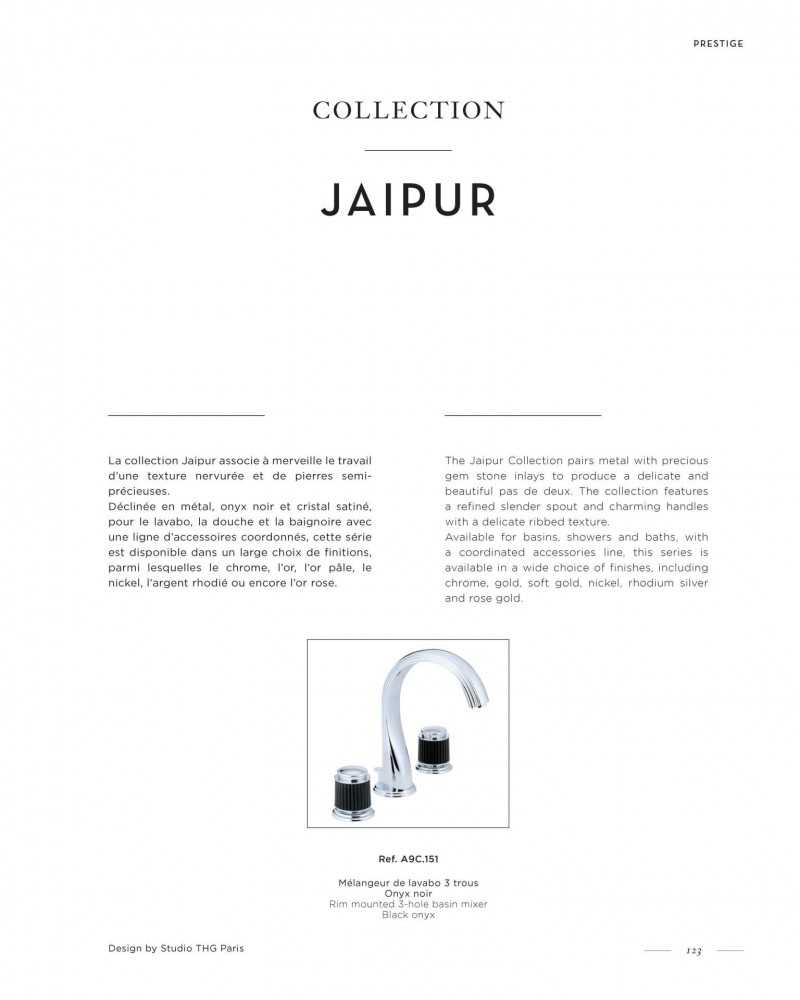 PRESTIGE

COLLECTION

JAIPUR

La collection Jaipur associe à merveille le travail d'une texture nervurée et de pierres semi-précieuses.
Déclinée en métal, onyx noir et cristal satiné, pour le lavabo, la douche et la baignoire avec une ligne d'accessoires coordonnés, cette série est disponible dans un large choix de finitions, parmi lesquelles le chrome, l'or, l'or pâle, le nickel, l'argent rhodié ou encore l'or rose.

The Jaipur Collection pairs metal with precious gem stone inlays to produce a delicate and beautiful pas de deux. The collection features a refined slender spout and charming handles with a delicate ribbed texture.
Available for basins, showers and baths, with a coordinated accessories line, this series is available in a wide choice of finishes, including chrome, gold, soft gold, nickel, rhodium silver and rose gold.

Ref. A9C.151

Mélangeur de lavabo 3 trous
Onyx noir
Rim mounted 3-hole basin mixer
Black onyx

Design by Studio THG Paris

123